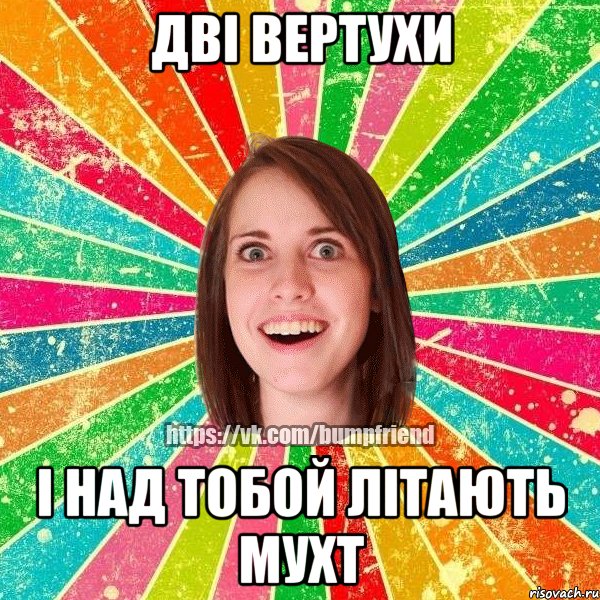 ДВІ ВЕРТУХИ

https://vk.com/bumpfriend

І НАД ТОБОЙ ЛІТАЮТЬ МУХТ

risovach.ru